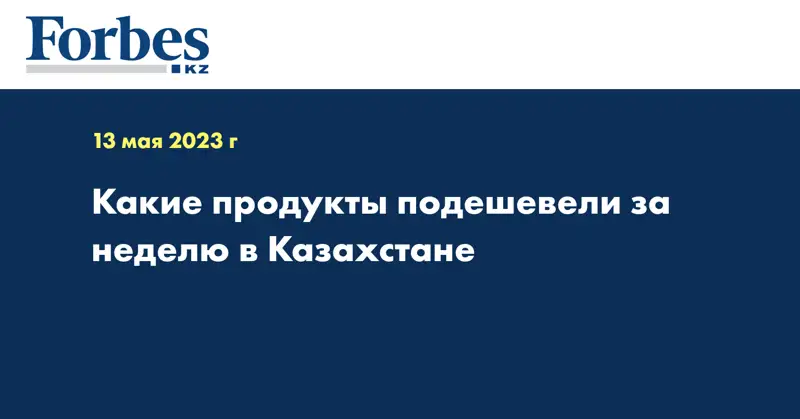 Forbes
KZ

13 мая 2023 г

Какие продукты подешевели за неделю в Казахстане